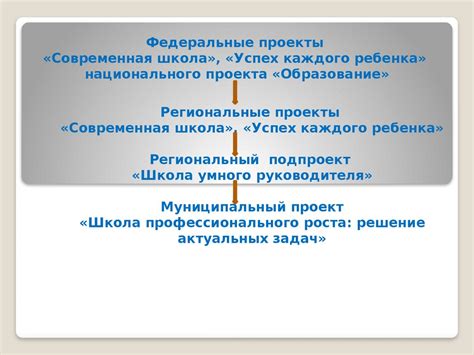 Федеральные проекты
«Современная школа», «Успех каждого ребенка» национального проекта «Образование»

Региональные проекты
«Современная школа», «Успех каждого ребенка»

Региональный подпроект
«Школа умного руководителя»

Муниципальный проект
«Школа профессионального роста: решение актуальных задач»